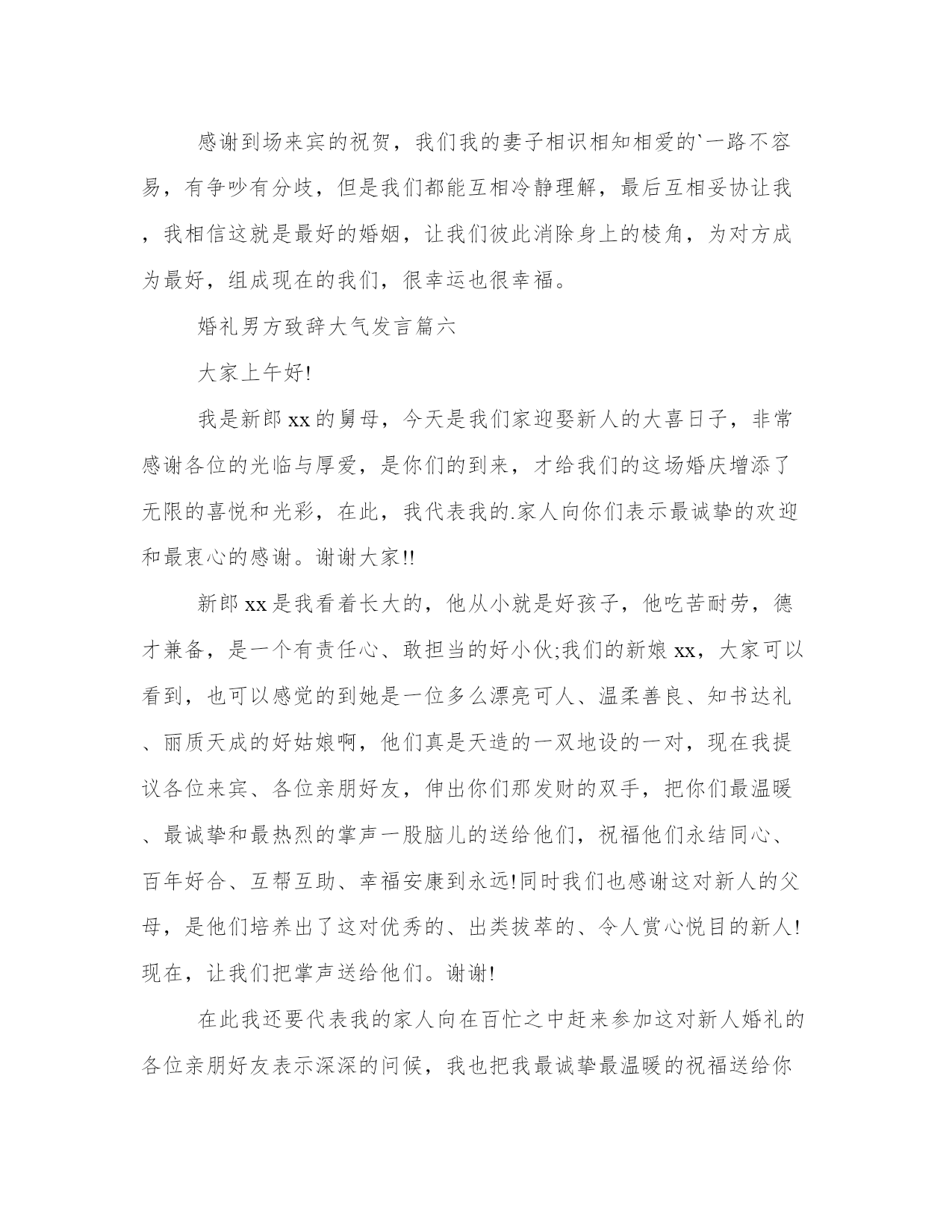 感谢到场来宾的祝贺，我们我的妻子相识相知相爱的`一路不容易，有争吵有分歧，但是我们都能互相冷静理解，最后互相妥协让我，我相信这就是最好的婚姻，让我们彼此消除身上的棱角，为对方成为最好，组成现在的我们，很幸运也很幸福。

婚礼男方致辞大气发言篇六

大家上午好!

我是新郎xx的舅母，今天是我们家迎娶新人的大喜日子，非常感谢各位的光临与厚爱，是你们的到来，才给我们的这场婚庆增添了无限的喜悦和光彩，在此，我代表我的.家人向你们表示最诚挚的欢迎和最衷心的感谢。谢谢大家!!

新郎xx是我看着长大的，他从小就是好孩子，他吃苦耐劳，德才兼备，是一个有责任心、敢担当的好小伙;我们的新娘xx，大家可以看到，也可以感觉的到她是一位多么漂亮可人、温柔善良、知书达礼、丽质天成的好姑娘啊，他们真是天造的一双地设的一对，现在我提议各位来宾、各位亲朋好友，伸出你们那发财的双手，把你们最温暖、最诚挚和最热烈的掌声一股脑儿的送给他们，祝福他们永结同心、百年好合、互帮互助、幸福安康到永远!同时我们也感谢这对新人的父母，是他们培养出了这对优秀的、出类拔萃的、令人赏心悦目的新人!现在，让我们把掌声送给他们。谢谢!

在此我还要代表我的家人向在百忙之中赶来参加这对新人婚礼的各位亲朋好友表示深深的问候，我也把我最诚挚最温暖的祝福送给你